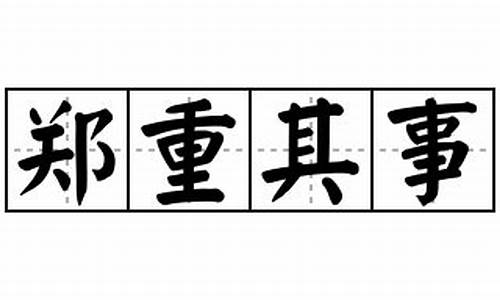 郑重其事